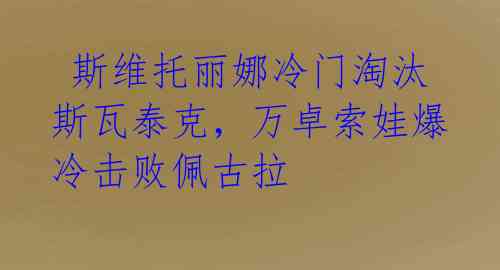 斯维托丽娜冷门淘汰斯瓦泰克，万卓索娃爆冷击败佩古拉